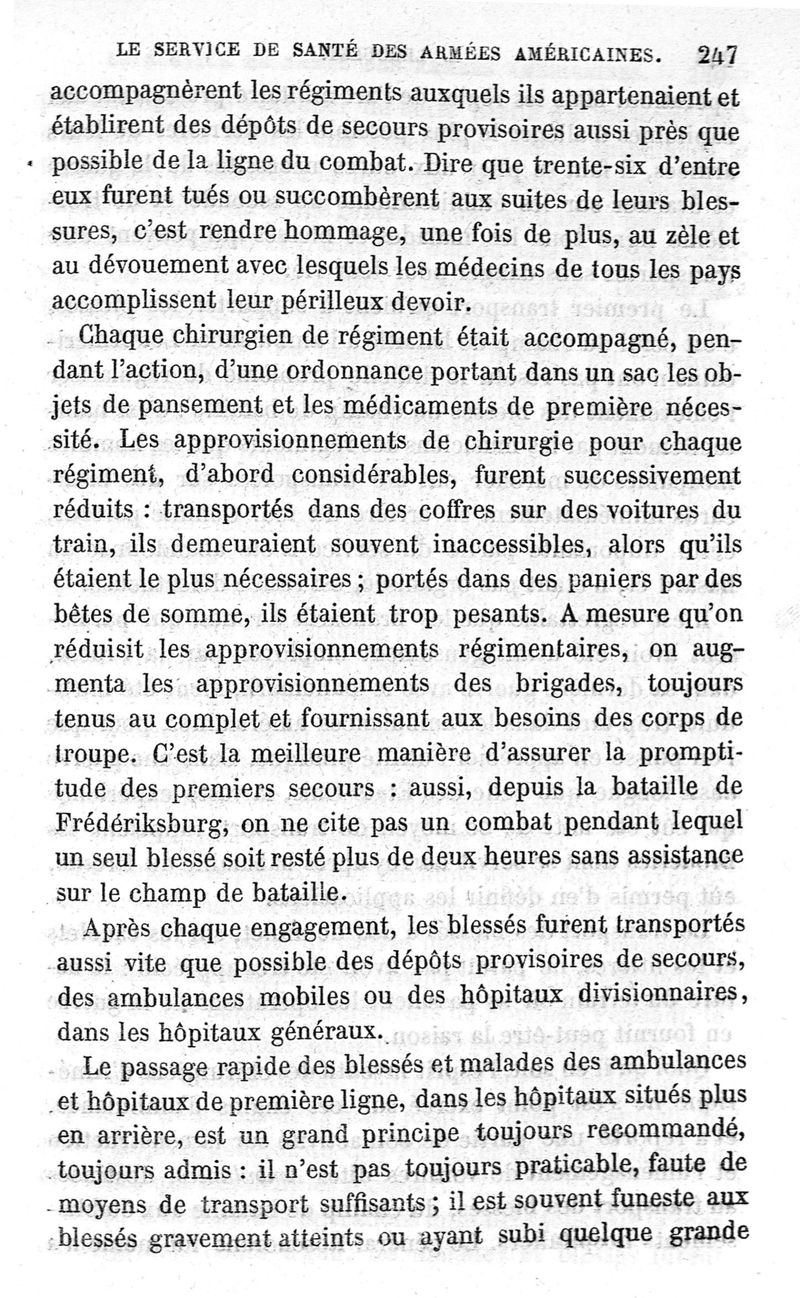 LE SERVICE DE SANTÉ DES ARMÉES AMÉRICAINES. 247

accompagnèrent les régiments auxquels ils appartenaient et établirent des dépôts de secours provisoires aussi près que possible de la ligne du combat. Dire que trente-six d'entre eux furent tués ou succombèrent aux suites de leurs blessures, c'est rendre hommage, une fois de plus, au zèle et au dévouement avec lesquels les médecins de tous les pays accomplissent leur périlleux devoir.

Chaque chirurgien de régiment était accompagné, pendant l'action, d'une ordonnance portant dans un sac les objets de pansement et les médicaments de première nécessité. Les approvisionnements de chirurgie pour chaque régiment, d'abord considérables, furent successivement réduits : transportés dans des coffres sur des voitures du train, ils demeuraient souvent inaccessibles, alors qu'ils étaient le plus nécessaires ; portés dans des paniers par des bêtes de somme, ils étaient trop pesants. A mesure qu'on réduisit les approvisionnements régimentaires, on augmenta les approvisionnements des brigades, toujours tenus au complet et fournissant aux besoins des corps de troupe. C'est la meilleure manière d'assurer la promptitude des premiers secours : aussi, depuis la bataille de Frédériksburg, on ne cite pas un combat pendant lequel un seul blessé soit resté plus de deux heures sans assistance sur le champ de bataille.

Après chaque engagement, les blessés furent transportés aussi vite que possible des dépôts provisoires de secours, des ambulances mobiles ou des hôpitaux divisionnaires, dans les hôpitaux généraux.

Le passage rapide des blessés et malades des ambulances et hôpitaux de première ligne, dans les hôpitaux situés plus en arrière, est un grand principe toujours recommandé, toujours admis : il n'est pas toujours praticable, faute de moyens de transport suffisants ; il est souvent funeste aux blessés gravement atteints ou ayant subi quelque grande